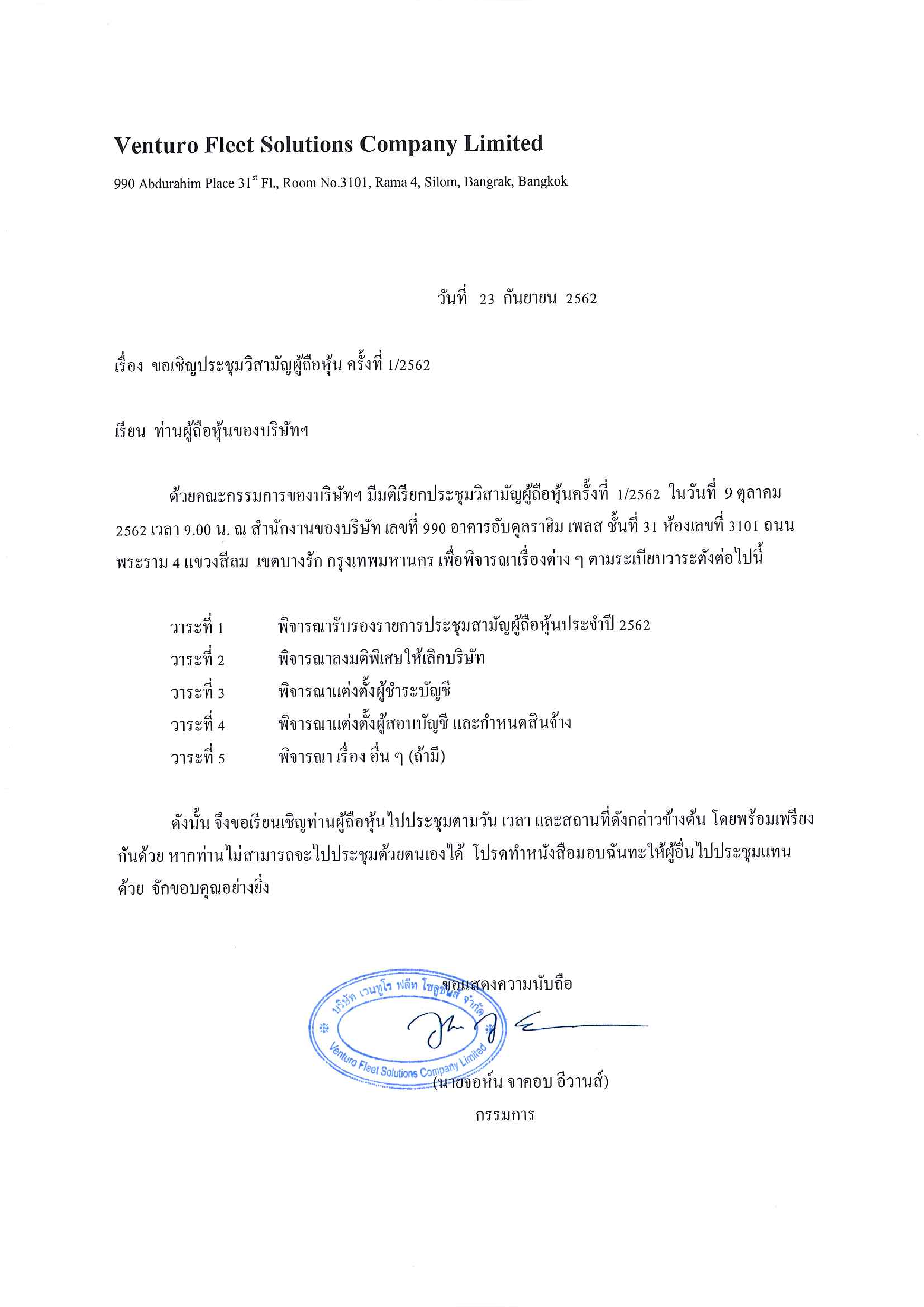 Venturo Fleet Solutions Company Limited

990 Abdurahim Place 31$^{st}$ Fl., Room No.3101, Rama 4, Silom, Bangrak, Bangkok

วันที่ 23 กันยายน 2562

เรื่อง ขอเชิญประชุมวิสามัญผู้ถือหุ้น ครั้งที่ 1/2562

เรียน ท่านผู้ถือหุ้นของบริษัทฯ

ด้วยคณะกรรมการของบริษัทฯ มีมติเรียกประชุมวิสามัญผู้ถือหุ้นครั้งที่ 1/2562 ในวันที่ 9 ตุลาคม 2562 เวลา 9.00 น. ณ สำนักงานของบริษัท เลขที่ 990 อาคารอับดุลราฮิม เพลส ชั้นที่ 31 ห้องเลขที่ 3101 ถนนพระราม 4 แขวงสีลม เขตบางรัก กรุงเทพมหานคร เพื่อพิจารณาเรื่องต่าง ๆ ตามระเบียบวาระดังต่อไปนี้

วาระที่ 1 พิจารณารับรองรายการประชุมสามัญผู้ถือหุ้นประจำปี 2562
วาระที่ 2 พิจารณาลงมติพิเศษให้เลิกบริษัท
วาระที่ 3 พิจารณาแต่งตั้งผู้ชำระบัญชี
วาระที่ 4 พิจารณาแต่งตั้งผู้สอบบัญชี และกำหนดสินจ้าง
วาระที่ 5 พิจารณา เรื่อง อื่น ๆ (ถ้ามี)

ดังนั้น จึงขอเรียนเชิญท่านผู้ถือหุ้นไปประชุมตามวัน เวลา และสถานที่ดังกล่าวข้างต้น โดยพร้อมเพรียงกันด้วย หากท่านไม่สามารถจะไปประชุมด้วยตนเองได้ โปรดทำหนังสือมอบฉันทะให้ผู้อื่นไปประชุมแทนด้วย จักขอบคุณอย่างยิ่ง

ขอแสดงความนับถือ

บริษัท เวนทูโร ฟลีท โซลูชั่นส์ จำกัด
Venturo Fleet Solutions Company Limited

(นายจอห์น จาคอบ อีวานส์)
กรรมการ